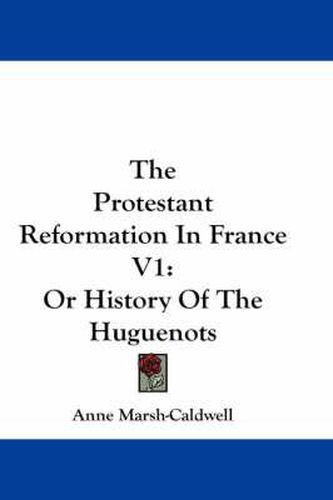 The Protestant Reformation In France V1: Or History Of The Huguenots

Anne Marsh-Caldwell